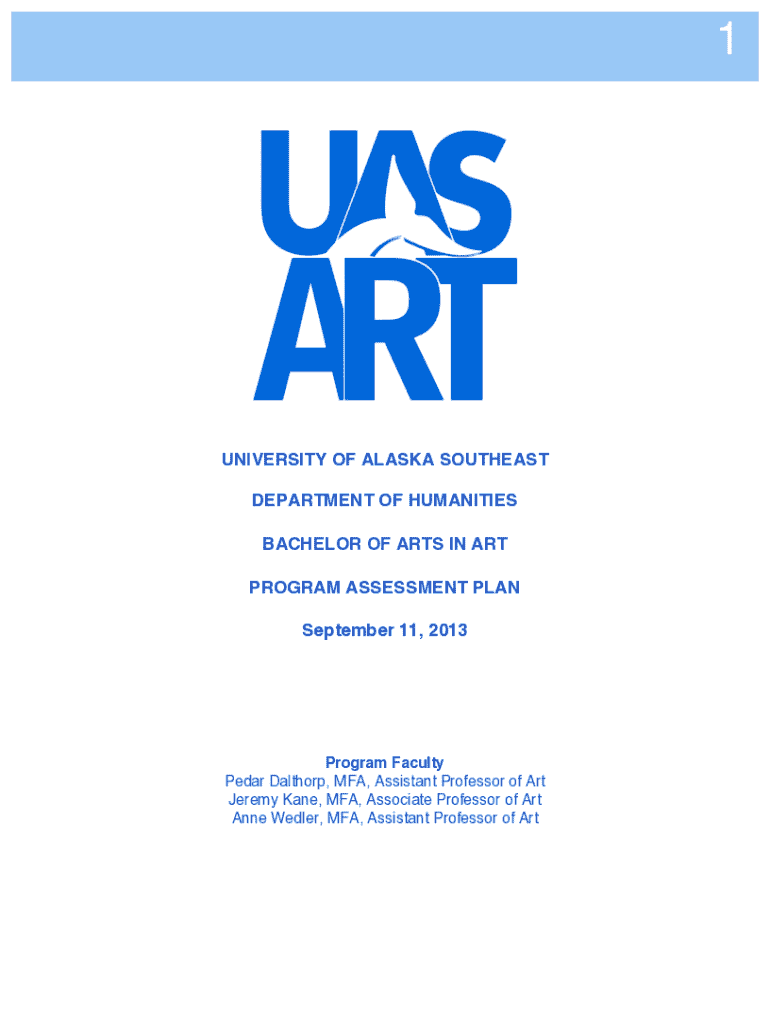 1

UAS
ART

UNIVERSITY OF ALASKA SOUTHEAST

DEPARTMENT OF HUMANITIES

BACHELOR OF ARTS IN ART

PROGRAM ASSESSMENT PLAN

September 11, 2013

Program Faculty
Pedar Dalthorp, MFA, Assistant Professor of Art
Jeremy Kane, MFA, Associate Professor of Art
Anne Wedler, MFA, Assistant Professor of Art